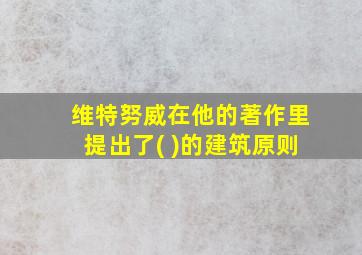 维特努威在他的著作里提出了( )的建筑原则